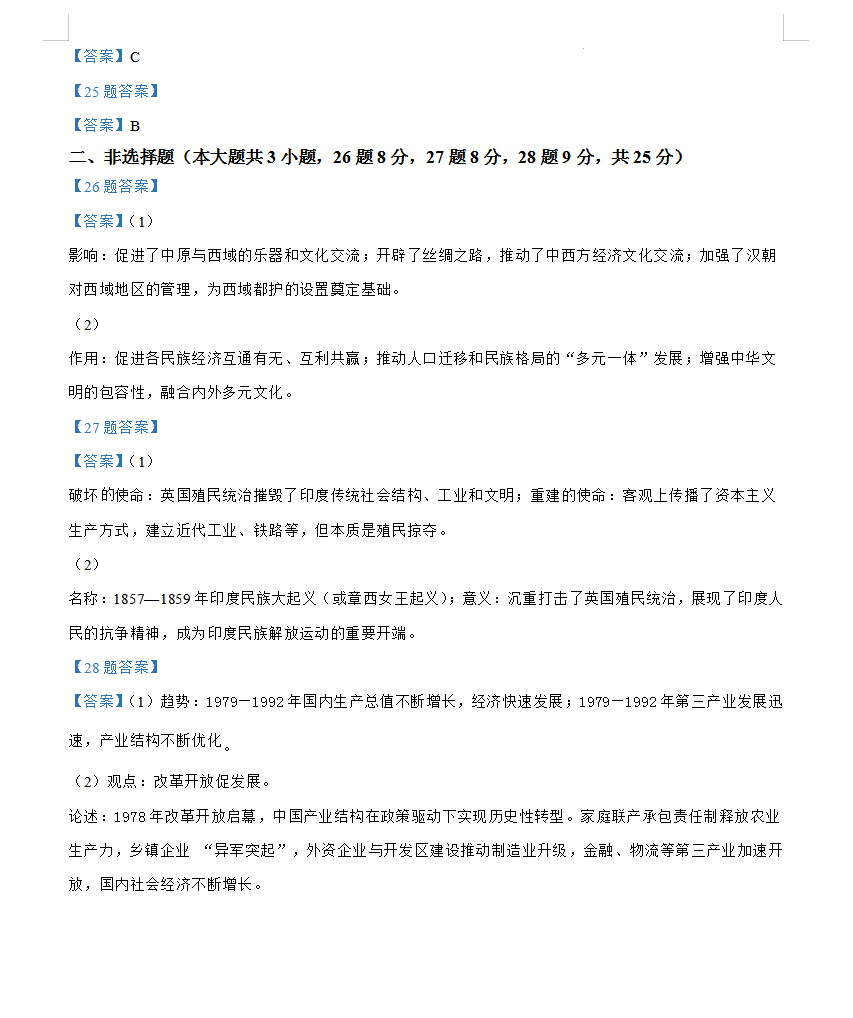 【答案】C

【25 题答案】

【答案】B

二、非选择题（本大题共 3 小题，26 题 8 分，27 题 8 分，28 题 9 分，共 25 分）

【26 题答案】

【答案】（1）

影响：促进了中原与西域的乐器和文化交流；开辟了丝绸之路，推动了中西方经济文化交流；加强了汉朝对西域地区的管理，为西域都护的设置奠定基础。

（2）

作用：促进各民族经济互通有无、互利共赢；推动人口迁移和民族格局的“多元一体”发展；增强中华文明的包容性，融合内外多元文化。

【27 题答案】

【答案】（1）

破坏的使命：英国殖民统治摧毁了印度传统社会结构、工业和文明；重建的使命：客观上传播了资本主义生产方式，建立近代工业、铁路等，但本质是殖民掠夺。

（2）

名称：1857—1859 年印度民族大起义（或章西女王起义）；意义：沉重打击了英国殖民统治，展现了印度人民的抗争精神，成为印度民族解放运动的重要开端。

【28 题答案】

【答案】（1）趋势：1979－1992 年国内生产总值不断增长，经济快速发展；1979－1992 年第三产业发展迅速，产业结构不断优化。

（2）观点：改革开放促发展。

论述：1978 年改革开放启幕，中国产业结构在政策驱动下实现历史性转型。家庭联产承包责任制释放农业生产力，乡镇企业 “异军突起”，外资企业与开发区建设推动制造业升级，金融、物流等第三产业加速开放，国内社会经济不断增长。